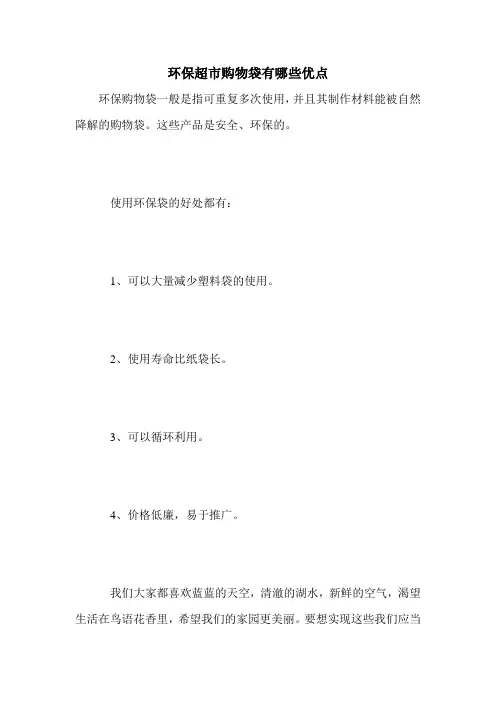 环保超市购物袋有哪些优点

环保购物袋一般是指可重复多次使用，并且其制作材料能被自然降解的购物袋。这些产品是安全、环保的。

使用环保袋的好处都有：

1、可以大量减少塑料袋的使用。

2、使用寿命比纸袋长。

3、可以循环利用。

4、价格低廉，易于推广。

我们大家都喜欢蓝蓝的天空，清澈的湖水，新鲜的空气，渴望生活在鸟语花香里，希望我们的家园更美丽。要想实现这些我们应当